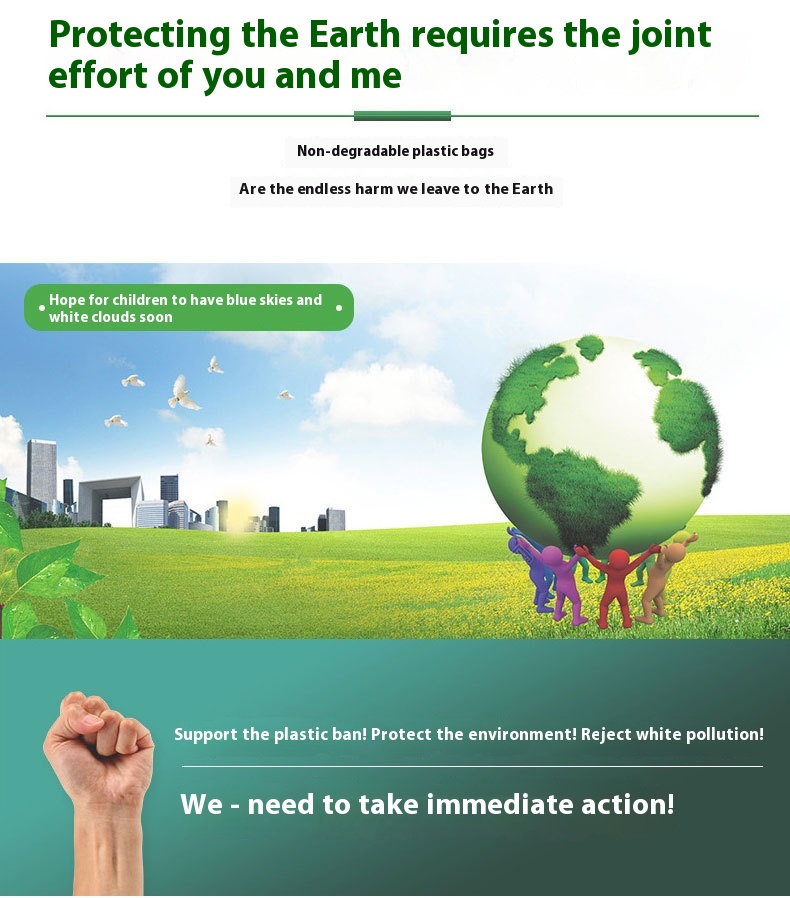 Protecting the Earth requires the joint effort of you and me

Non-degradable plastic bags

Are the endless harm we leave to the Earth

• Hope for children to have blue skies and white clouds soon •

Support the plastic ban! Protect the environment! Reject white pollution!

We - need to take immediate action!